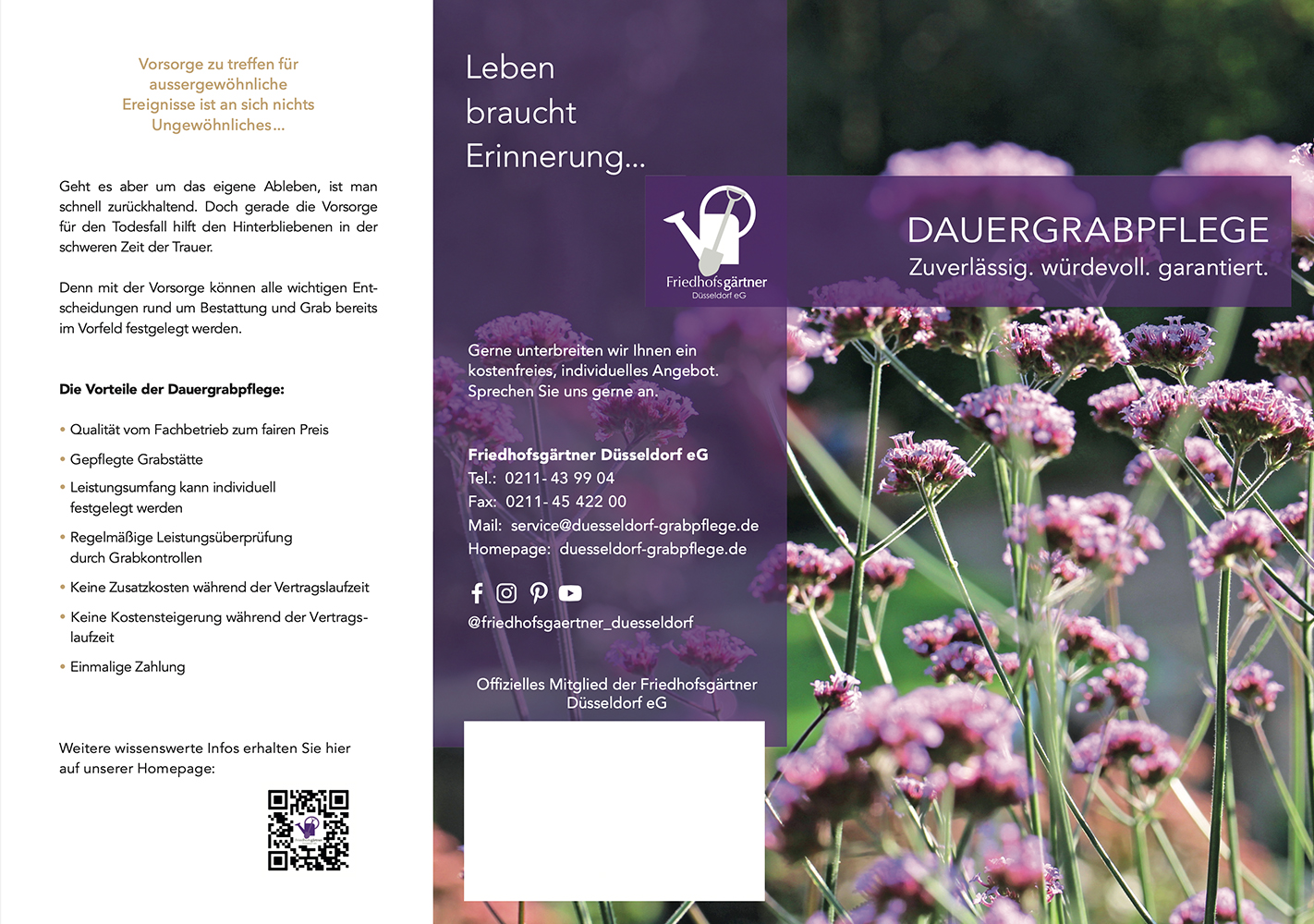 Vorsorge zu treffen für
aussergewöhnliche
Ereignisse ist an sich nichts
Ungewöhnliches...

Geht es aber um das eigene Ableben, ist man schnell zurückhaltend. Doch gerade die Vorsorge für den Todesfall hilft den Hinterbliebenen in der schweren Zeit der Trauer.

Denn mit der Vorsorge können alle wichtigen Entscheidungen rund um Bestattung und Grab bereits im Vorfeld festgelegt werden.

Die Vorteile der Dauergrabpflege:

• Qualität vom Fachbetrieb zum fairen Preis
• Gepflegte Grabstätte
• Leistungsumfang kann individuell festgelegt werden
• Regelmäßige Leistungsüberprüfung durch Grabkontrollen
• Keine Zusatzkosten während der Vertragslaufzeit
• Keine Kostensteigerung während der Vertragslaufzeit
• Einmalige Zahlung

Weitere wissenswerte Infos erhalten Sie hier auf unserer Homepage:

Leben
braucht
Erinnerung...

Friedhofsgärtner
Düsseldorf eG

Gerne unterbreiten wir Ihnen ein kostenfreies, individuelles Angebot. Sprechen Sie uns gerne an.

Friedhofsgärtner Düsseldorf eG
Tel.: 0211- 43 99 04
Fax: 0211- 45 422 00
Mail: service@duesseldorf-grabpflege.de
Homepage: duesseldorf-grabpflege.de

@friedhofsgaertner_duesseldorf

Offizielles Mitglied der Friedhofsgärtner Düsseldorf eG

DAUERGRABPFLEGE
Zuverlässig. würdevoll. garantiert.